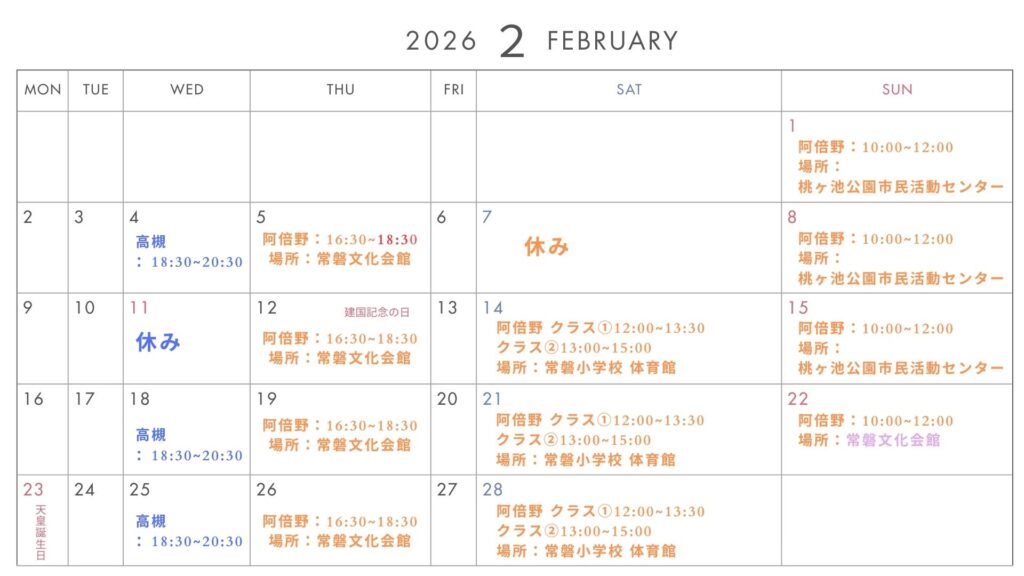 2026 2 FEBRUARY

| MON | TUE | WED | THU | FRI | SAT | SUN |
|---|---|---|---|---|---|---|
| | | | | | | 1 阿倍野：10:00~12:00 場所：桃ヶ池公園市民活動センター |
| 2 | 3 | 4 高槻：18:30~20:30 | 5 阿倍野：16:30~18:30 場所：常磐文化会館 | 6 | 7 休み | 8 阿倍野：10:00~12:00 場所：桃ヶ池公園市民活動センター |
| 9 | 10 | 11 休み | 12 建国記念の日 阿倍野：16:30~18:30 場所：常磐文化会館 | 13 | 14 阿倍野 クラス①12:00~13:30 クラス②13:00~15:00 場所：常磐小学校 体育館 | 15 阿倍野：10:00~12:00 場所：桃ヶ池公園市民活動センター |
| 16 | 17 | 18 高槻：18:30~20:30 | 19 阿倍野：16:30~18:30 場所：常磐文化会館 | 20 | 21 阿倍野 クラス①12:00~13:30 クラス②13:00~15:00 場所：常磐小学校 体育館 | 22 阿倍野：10:00~12:00 場所：常磐文化会館 |
| 23 天皇誕生日 | 24 | 25 高槻：18:30~20:30 | 26 阿倍野：16:30~18:30 場所：常磐文化会館 | 27 | 28 阿倍野 クラス①12:00~13:30 クラス②13:00~15:00 場所：常磐小学校 体育館 | |